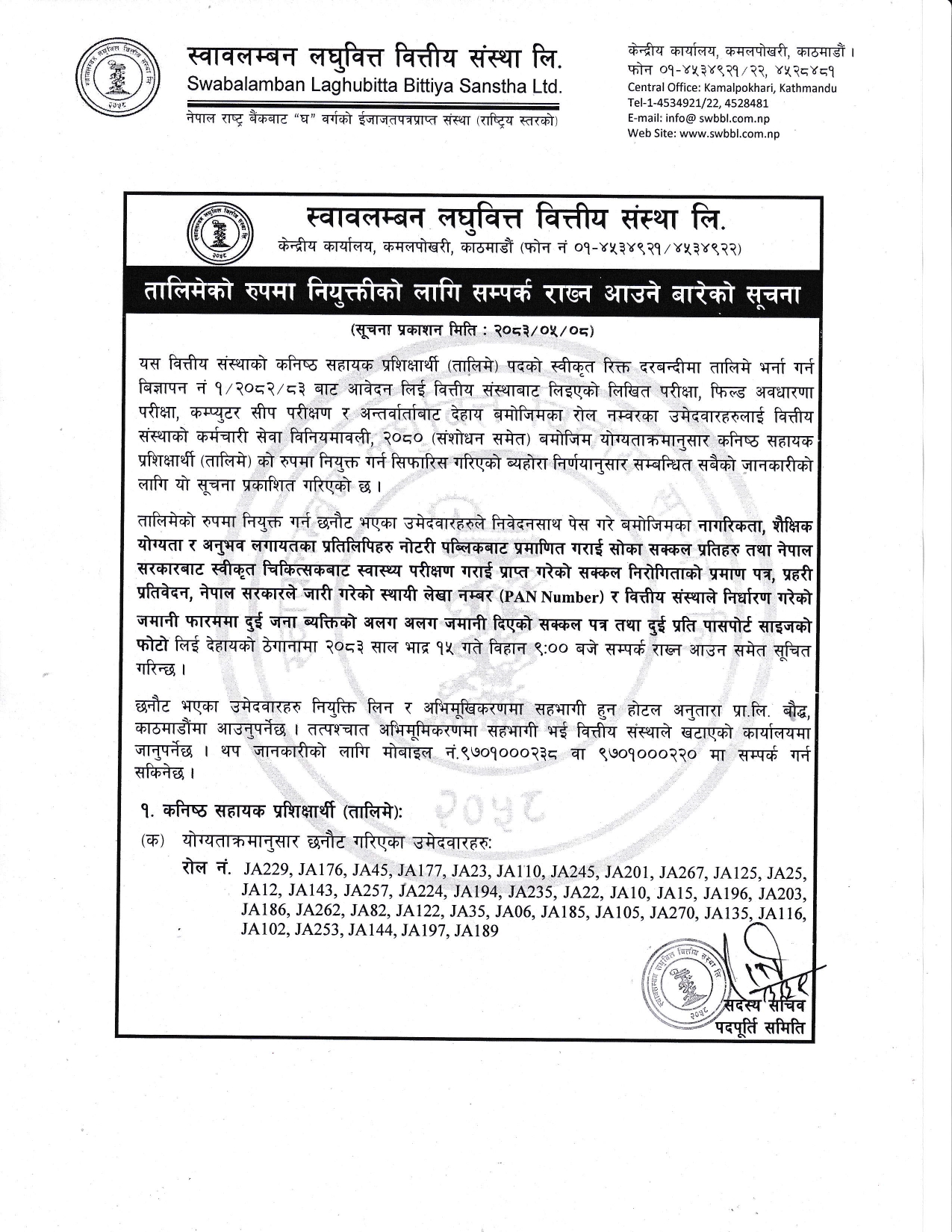 स्वावलम्बन लघुवित्त वित्तीय संस्था लि.
Swabalamban Laghubitta Bittiya Sanstha Ltd.
नेपाल राष्ट्र बैंकबाट "घ" वर्गको ईजाजतपत्रप्राप्त संस्था (राष्ट्रिय स्तरको)

केन्द्रीय कार्यालय, कमलपोखरी, काठमाडौं ।
फोन ०१-४५३४९२१/२२, ४५२८४८१
Central Office: Kamalpokhari, Kathmandu
Tel-1-4534921/22, 4528481
E-mail: info@ swbbl.com.np
Web Site: www.swbbl.com.np

स्वावलम्बन लघुवित्त वित्तीय संस्था लि.
केन्द्रीय कार्यालय, कमलपोखरी, काठमाडौं (फोन नं ०१-४५३४९२१/४५३४९२२)

तालिमेको रुपमा नियुक्तीको लागि सम्पर्क राख्न आउने बारेको सूचना

(सूचना प्रकाशन मिति : २०८३/०५/०८)

यस वित्तीय संस्थाको कनिष्ठ सहायक प्रशिक्षार्थी (तालिमे) पदको स्वीकृत रिक्त दरबन्दीमा तालिमे भर्ना गर्न बिज्ञापन नं १/२०८२/८३ बाट आवेदन लिई वित्तीय संस्थाबाट लिइएको लिखित परीक्षा, फिल्ड अवधारणा परीक्षा, कम्प्युटर सीप परीक्षण र अन्तर्वार्ताबाट देहाय बमोजिमका रोल नम्वरका उमेदवारहरुलाई वित्तीय संस्थाको कर्मचारी सेवा विनियमावली, २०८० (संशोधन समेत) बमोजिम योग्यताक्रमानुसार कनिष्ठ सहायक प्रशिक्षार्थी (तालिमे) को रुपमा नियुक्त गर्न सिफारिस गरिएको ब्यहोरा निर्णयानुसार सम्बन्धित सबैको जानकारीको लागि यो सूचना प्रकाशित गरिएको छ ।

तालिमेको रुपमा नियुक्त गर्न छनौट भएका उमेदवारहरुले निवेदनसाथ पेस गरे बमोजिमका नागरिकता, शैक्षिक योग्यता र अनुभव लगायतका प्रतिलिपिहरु नोटरी पब्लिकबाट प्रमाणित गराई सोका सक्कल प्रतिहरु तथा नेपाल सरकारबाट स्वीकृत चिकित्सकबाट स्वास्थ्य परीक्षण गराई प्राप्त गरेको सक्कल निरोगिताको प्रमाण पत्र, प्रहरी प्रतिवेदन, नेपाल सरकारले जारी गरेको स्थायी लेखा नम्बर (PAN Number) र वित्तीय संस्थाले निर्धारण गरेको जमानी फारममा दुई जना ब्यक्तिको अलग अलग जमानी दिएको सक्कल पत्र तथा दुई प्रति पासपोर्ट साइजको फोटो लिई देहायको ठेगानामा २०८३ साल भाद्र १५ गते विहान ९:०० बजे सम्पर्क राख्न आउन समेत सूचित गरिन्छ ।

छनौट भएका उमेदवारहरु नियुक्ति लिन र अभिमूखिकरणमा सहभागी हुन होटल अनुतारा प्रा.लि. बौद्ध, काठमाडौंमा आउनुपर्नेछ । तत्पश्चात अभिमूमिकरणमा सहभागी भई वित्तीय संस्थाले खटाएको कार्यालयमा जानुपर्नेछ । थप जानकारीको लागि मोबाइल नं.९७०१०००२३८ वा ९७०१०००२२० मा सम्पर्क गर्न सकिनेछ ।

१. कनिष्ठ सहायक प्रशिक्षार्थी (तालिमे):
(क) योग्यताक्रमानुसार छनौट गरिएका उमेदवारहरु:
रोल नं. JA229, JA176, JA45, JA177, JA23, JA110, JA245, JA201, JA267, JA125, JA25, JA12, JA143, JA257, JA224, JA194, JA235, JA22, JA10, JA15, JA196, JA203, JA186, JA262, JA82, JA122, JA35, JA06, JA185, JA105, JA270, JA135, JA116, JA102, JA253, JA144, JA197, JA189

सदस्य सचिव
पदपूर्ति समिति